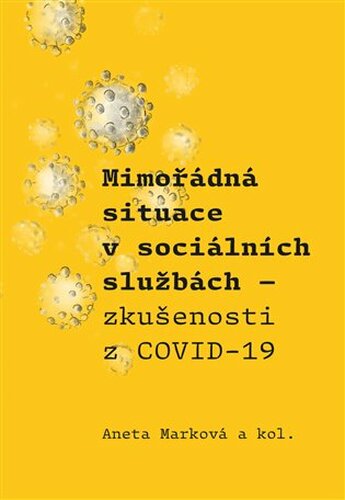 Mimořádná situace v sociálních službách – zkušenosti z COVID-19

Aneta Marková a kol.